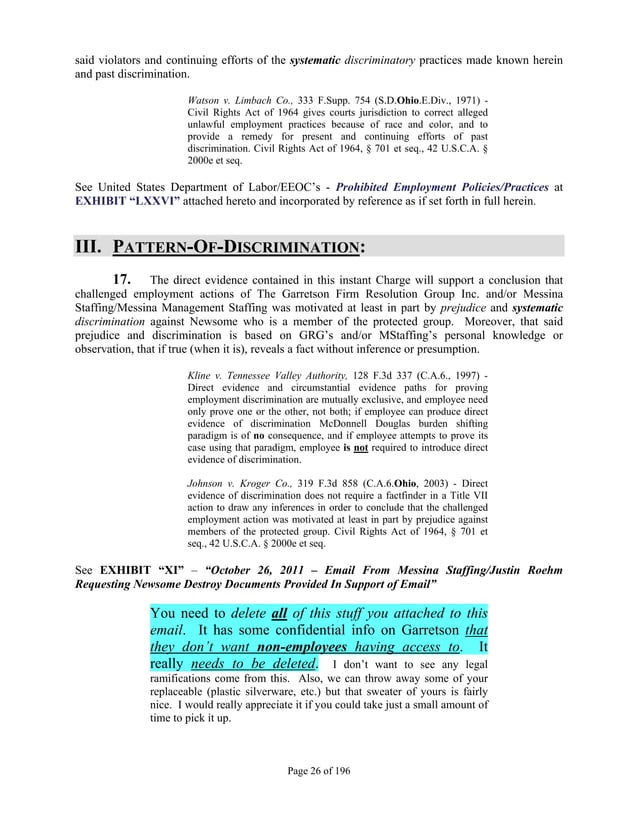 said violators and continuing efforts of the systematic discriminatory practices made known herein and past discrimination.

Watson v. Limbach Co., 333 F.Supp. 754 (S.D.Ohio.E.Div., 1971) - Civil Rights Act of 1964 gives courts jurisdiction to correct alleged unlawful employment practices because of race and color, and to provide a remedy for present and continuing efforts of past discrimination. Civil Rights Act of 1964, § 701 et seq., 42 U.S.C.A. § 2000e et seq.

See United States Department of Labor/EEOC's - Prohibited Employment Policies/Practices at EXHIBIT "LXXVI" attached hereto and incorporated by reference as if set forth in full herein.

III. PATTERN-OF-DISCRIMINATION:

17. The direct evidence contained in this instant Charge will support a conclusion that challenged employment actions of The Garretson Firm Resolution Group Inc. and/or Messina Staffing/Messina Management Staffing was motivated at least in part by prejudice and systematic discrimination against Newsome who is a member of the protected group. Moreover, that said prejudice and discrimination is based on GRG's and/or MStaffing's personal knowledge or observation, that if true (when it is), reveals a fact without inference or presumption.

Kline v. Tennessee Valley Authority, 128 F.3d 337 (C.A.6., 1997) - Direct evidence and circumstantial evidence paths for proving employment discrimination are mutually exclusive, and employee need only prove one or the other, not both; if employee can produce direct evidence of discrimination McDonnell Douglas burden shifting paradigm is of no consequence, and if employee attempts to prove its case using that paradigm, employee is not required to introduce direct evidence of discrimination.

Johnson v. Kroger Co., 319 F.3d 858 (C.A.6.Ohio, 2003) - Direct evidence of discrimination does not require a factfinder in a Title VII action to draw any inferences in order to conclude that the challenged employment action was motivated at least in part by prejudice against members of the protected group. Civil Rights Act of 1964, § 701 et seq., 42 U.S.C.A. § 2000e et seq.

See EXHIBIT "XI" – "October 26, 2011 – Email From Messina Staffing/Justin Roehm Requesting Newsome Destroy Documents Provided In Support of Email"

You need to delete all of this stuff you attached to this email. It has some confidential info on Garretson that they don't want non-employees having access to. It really needs to be deleted. I don't want to see any legal ramifications come from this. Also, we can throw away some of your replaceable (plastic silverware, etc.) but that sweater of yours is fairly nice. I would really appreciate it if you could take just a small amount of time to pick it up.

Page 26 of 196